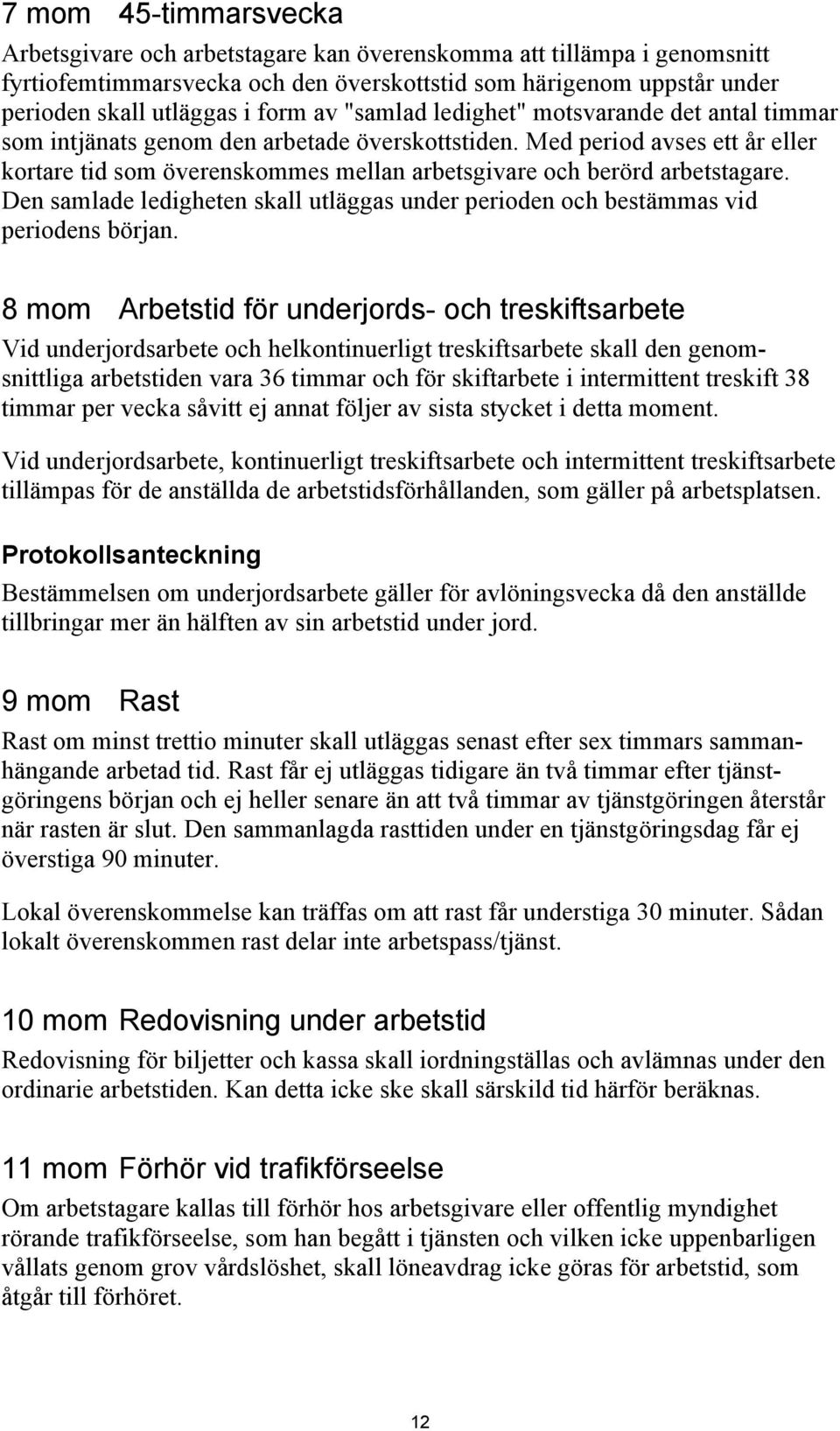 7 mom 45-timmarsvecka

Arbetsgivare och arbetstagare kan överenskomma att tillämpa i genomsnitt fyrtiofemtimmarsvecka och den överskottstid som härigenom uppstår under perioden skall utläggas i form av "samlad ledighet" motsvarande det antal timmar som intjänats genom den arbetade överskottstiden. Med period avses ett år eller kortare tid som överenskommes mellan arbetsgivare och berörd arbetstagare. Den samlade ledigheten skall utläggas under perioden och bestämmas vid periodens början.

8 mom Arbetstid för underjords- och treskiftsarbete

Vid underjordsarbete och helkontinuerligt treskiftsarbete skall den genomsnittliga arbetstiden vara 36 timmar och för skiftarbete i intermittent treskift 38 timmar per vecka såvitt ej annat följer av sista stycket i detta moment.

Vid underjordsarbete, kontinuerligt treskiftsarbete och intermittent treskiftsarbete tillämpas för de anställda de arbetstidsförhållanden, som gäller på arbetsplatsen.

Protokollsanteckning

Bestämmelsen om underjordsarbete gäller för avlöningsvecka då den anställde tillbringar mer än hälften av sin arbetstid under jord.

9 mom Rast

Rast om minst trettio minuter skall utläggas senast efter sex timmars sammanhängande arbetad tid. Rast får ej utläggas tidigare än två timmar efter tjänstgöringens början och ej heller senare än att två timmar av tjänstgöringen återstår när rasten är slut. Den sammanlagda rasttiden under en tjänstgöringsdag får ej överstiga 90 minuter.

Lokal överenskommelse kan träffas om att rast får understiga 30 minuter. Sådan lokalt överenskommen rast delar inte arbetspass/tjänst.

10 mom Redovisning under arbetstid

Redovisning för biljetter och kassa skall iordningställas och avlämnas under den ordinarie arbetstiden. Kan detta icke ske skall särskild tid härför beräknas.

11 mom Förhör vid trafikförseelse

Om arbetstagare kallas till förhör hos arbetsgivare eller offentlig myndighet rörande trafikförseelse, som han begått i tjänsten och vilken icke uppenbarligen vållats genom grov vårdslöshet, skall löneavdrag icke göras för arbetstid, som åtgår till förhöret.

12